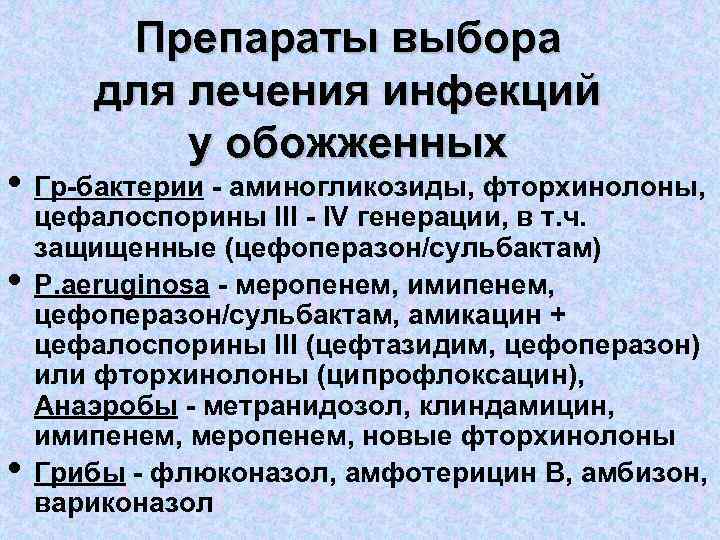 Препараты выбора для лечения инфекций у обожженных

• Гр-бактерии - аминогликозиды, фторхинолоны, цефалоспорины III - IV генерации, в т.ч. защищенные (цефоперазон/сульбактам)
• P.aeruginosa - меропенем, имипенем, цефоперазон/сульбактам, амикацин + цефалоспорины III (цефтазидим, цефоперазон) или фторхинолоны (ципрофлоксацин), Анаэробы - метранидозол, клиндамицин, имипенем, меропенем, новые фторхинолоны
• Грибы - флюконазол, амфотерицин В, амбизон, вариконазол